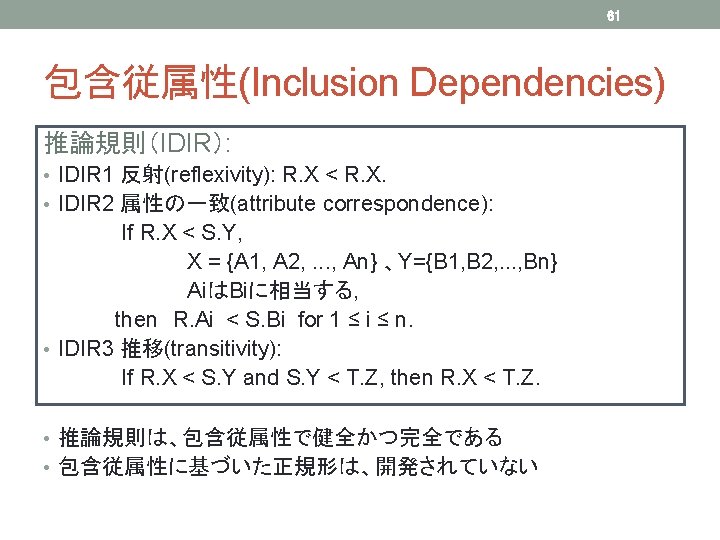 61

包含従属性(Inclusion Dependencies)

推論規則（IDIR）:

• IDIR1 反射(reflexivity): R.X < R.X.
• IDIR2 属性の一致(attribute correspondence):
If R.X < S.Y,
X = {A1, A2, ..., An} 、Y={B1,B2,...,Bn}
AiはBiに相当する,
then R.Ai < S.Bi for 1 ≤ i ≤ n.
• IDIR3 推移(transitivity):
If R.X < S.Y and S.Y < T.Z, then R.X < T.Z.

• 推論規則は、包含従属性で健全かつ完全である
• 包含従属性に基づいた正規形は、開発されていない